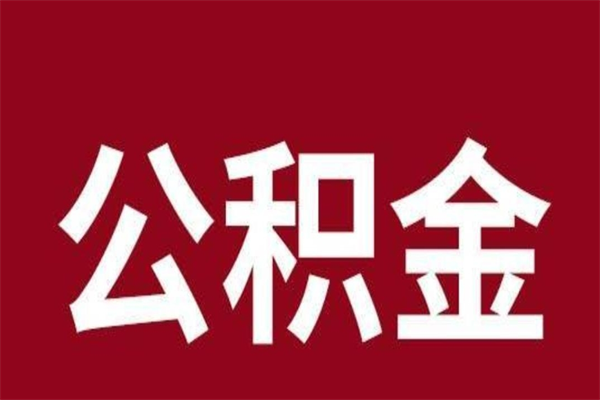 公积金